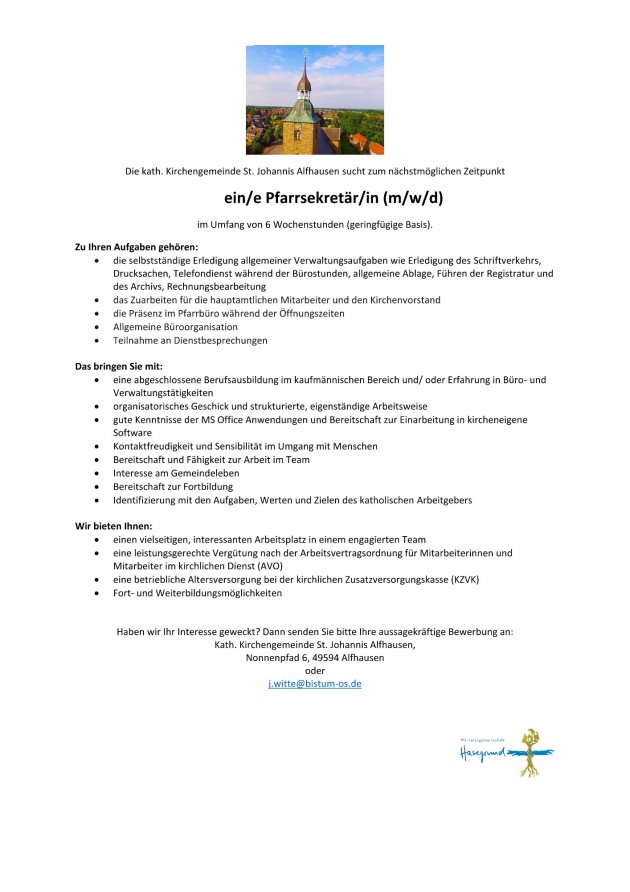 Die kath. Kirchengemeinde St. Johannis Alfhausen sucht zum nächstmöglichen Zeitpunkt

ein/e Pfarrsekretär/in (m/w/d)

im Umfang von 6 Wochenstunden (geringfügige Basis).

Zu Ihren Aufgaben gehören:
- die selbstständige Erledigung allgemeiner Verwaltungsaufgaben wie Erledigung des Schriftverkehrs, Drucksachen, Telefondienst während der Bürostunden, allgemeine Ablage, Führen der Registratur und des Archivs, Rechnungsbearbeitung
- das Zuarbeiten für die hauptamtlichen Mitarbeiter und den Kirchenvorstand
- die Präsenz im Pfarrbüro während der Öffnungszeiten
- Allgemeine Büroorganisation
- Teilnahme an Dienstbesprechungen

Das bringen Sie mit:
- eine abgeschlossene Berufsausbildung im kaufmännischen Bereich und/ oder Erfahrung in Büro- und Verwaltungstätigkeiten
- organisatorisches Geschick und strukturierte, eigenständige Arbeitsweise
- gute Kenntnisse der MS Office Anwendungen und Bereitschaft zur Einarbeitung in kircheneigene Software
- Kontaktfreudigkeit und Sensibilität im Umgang mit Menschen
- Bereitschaft und Fähigkeit zur Arbeit im Team
- Interesse am Gemeindeleben
- Bereitschaft zur Fortbildung
- Identifizierung mit den Aufgaben, Werten und Zielen des katholischen Arbeitgebers

Wir bieten Ihnen:
- einen vielseitigen, interessanten Arbeitsplatz in einem engagierten Team
- eine leistungsgerechte Vergütung nach der Arbeitsvertragsordnung für Mitarbeiterinnen und Mitarbeiter im kirchlichen Dienst (AVO)
- eine betriebliche Altersversorgung bei der kirchlichen Zusatzversorgungskasse (KZVK)
- Fort- und Weiterbildungsmöglichkeiten

Haben wir Ihr Interesse geweckt? Dann senden Sie bitte Ihre aussagekräftige Bewerbung an:
Kath. Kirchengemeinde St. Johannis Alfhausen,
Nonnenpfad 6, 49594 Alfhausen
oder
j.witte@bistum-os.de

Pfarreiengemeinschaft
Hasegrund